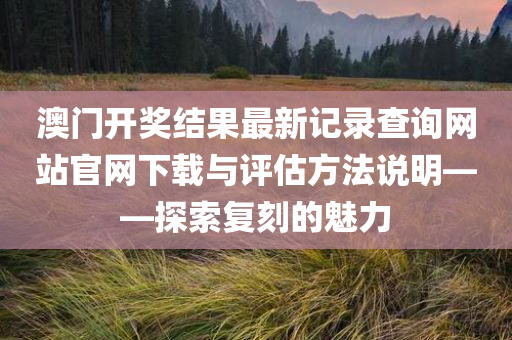 澳门开奖结果最新记录查询网站官网下载与评估方法说明——探索复刻的魅力